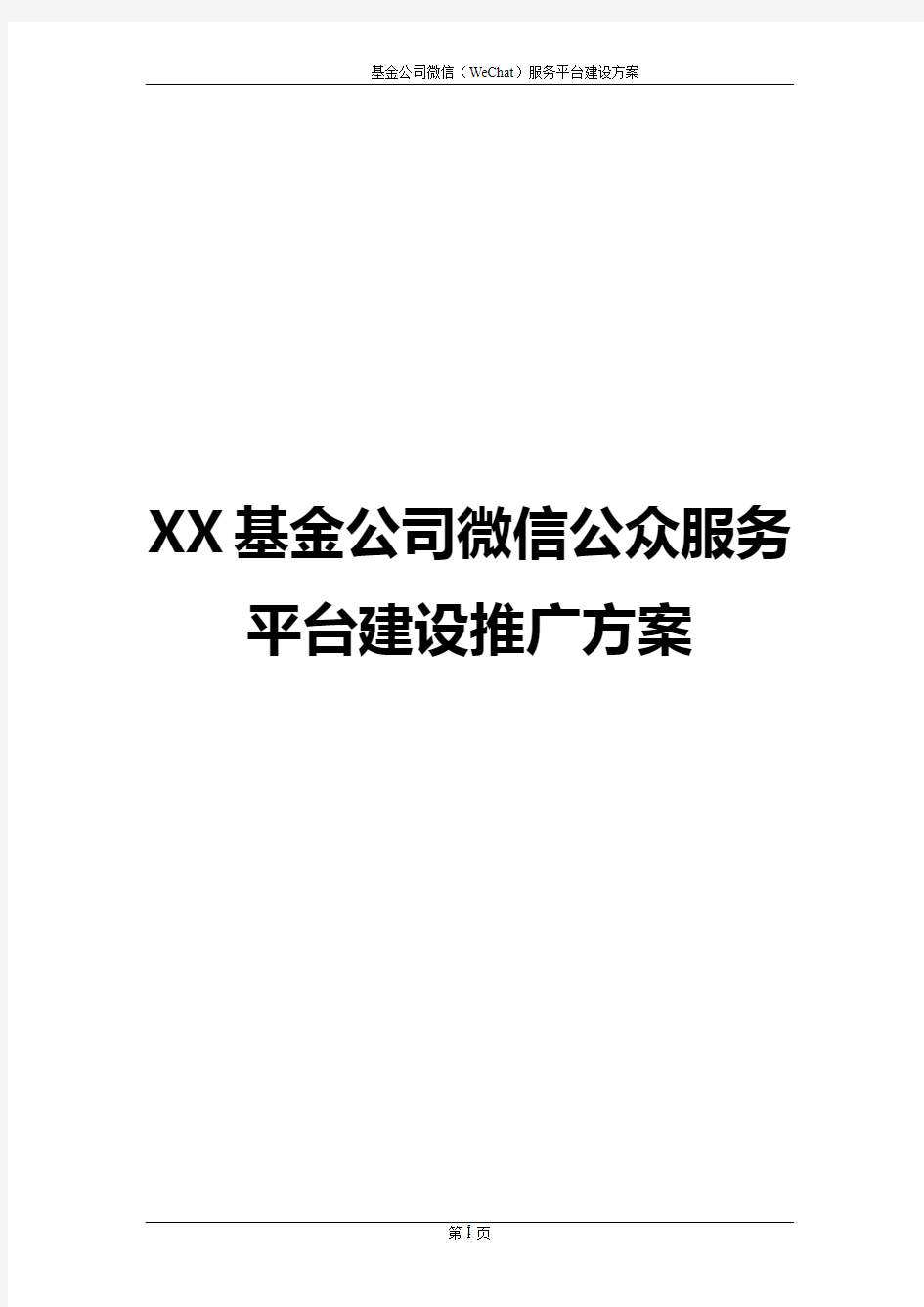 基金公司微信（WeChat）服务平台建设方案

XX基金公司微信公众服务平台建设推广方案

第 I 页